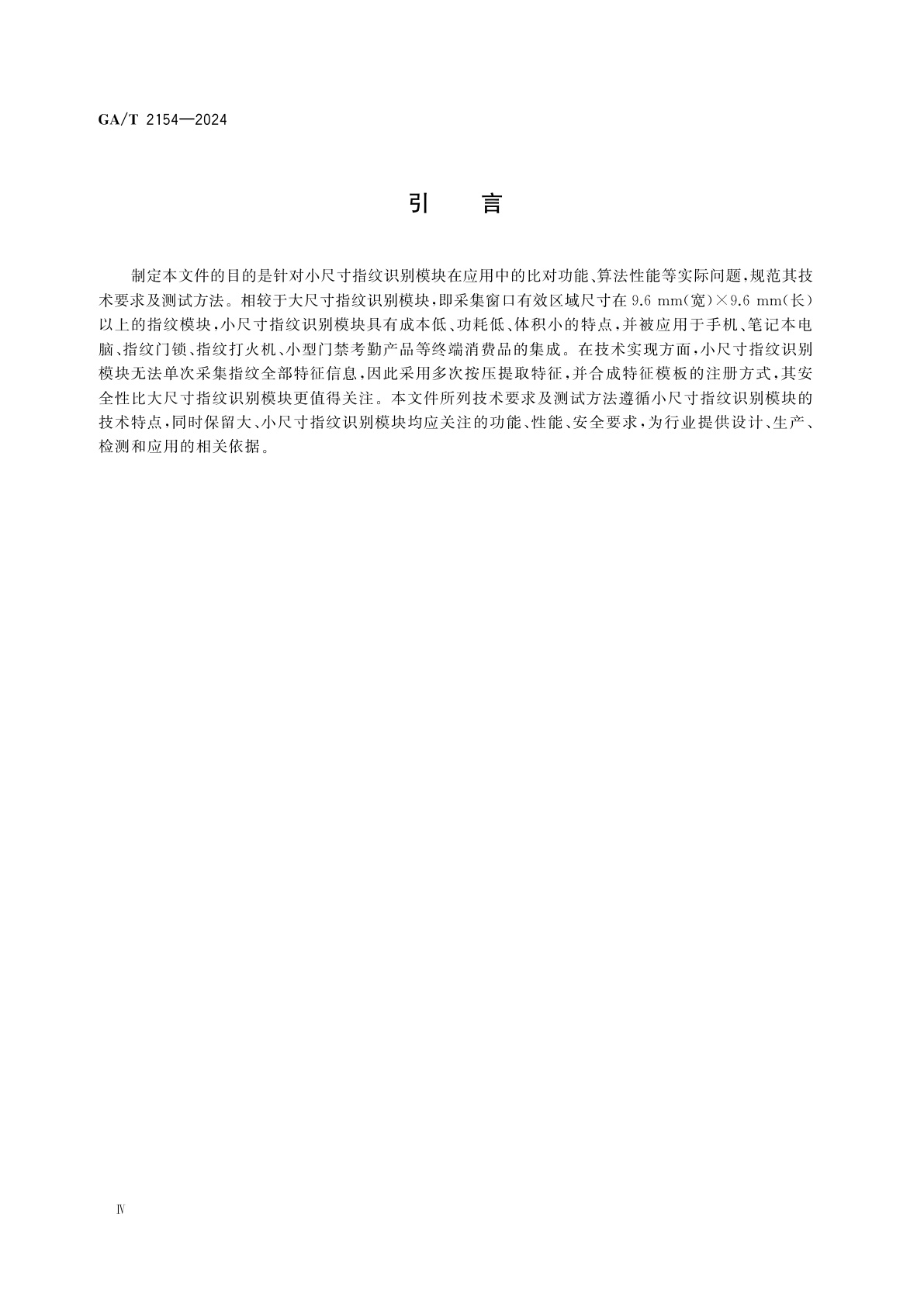 GA/T 2154—2024

引　言

制定本文件的目的是针对小尺寸指纹识别模块在应用中的比对功能、算法性能等实际问题，规范其技术要求及测试方法。相较于大尺寸指纹识别模块，即采集窗口有效区域尺寸在 9.6 mm（宽）×9.6 mm（长）以上的指纹模块，小尺寸指纹识别模块具有成本低、功耗低、体积小的特点，并被应用于手机、笔记本电脑、指纹门锁、指纹打火机、小型门禁考勤产品等终端消费品的集成。在技术实现方面，小尺寸指纹识别模块无法单次采集指纹全部特征信息，因此采用多次按压提取特征，并合成特征模板的注册方式，其安全性比大尺寸指纹识别模块更值得关注。本文件所列技术要求及测试方法遵循小尺寸指纹识别模块的技术特点，同时保留大、小尺寸指纹识别模块均应关注的功能、性能、安全要求，为行业提供设计、生产、检测和应用的相关依据。

Ⅳ